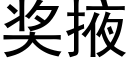 奖掖